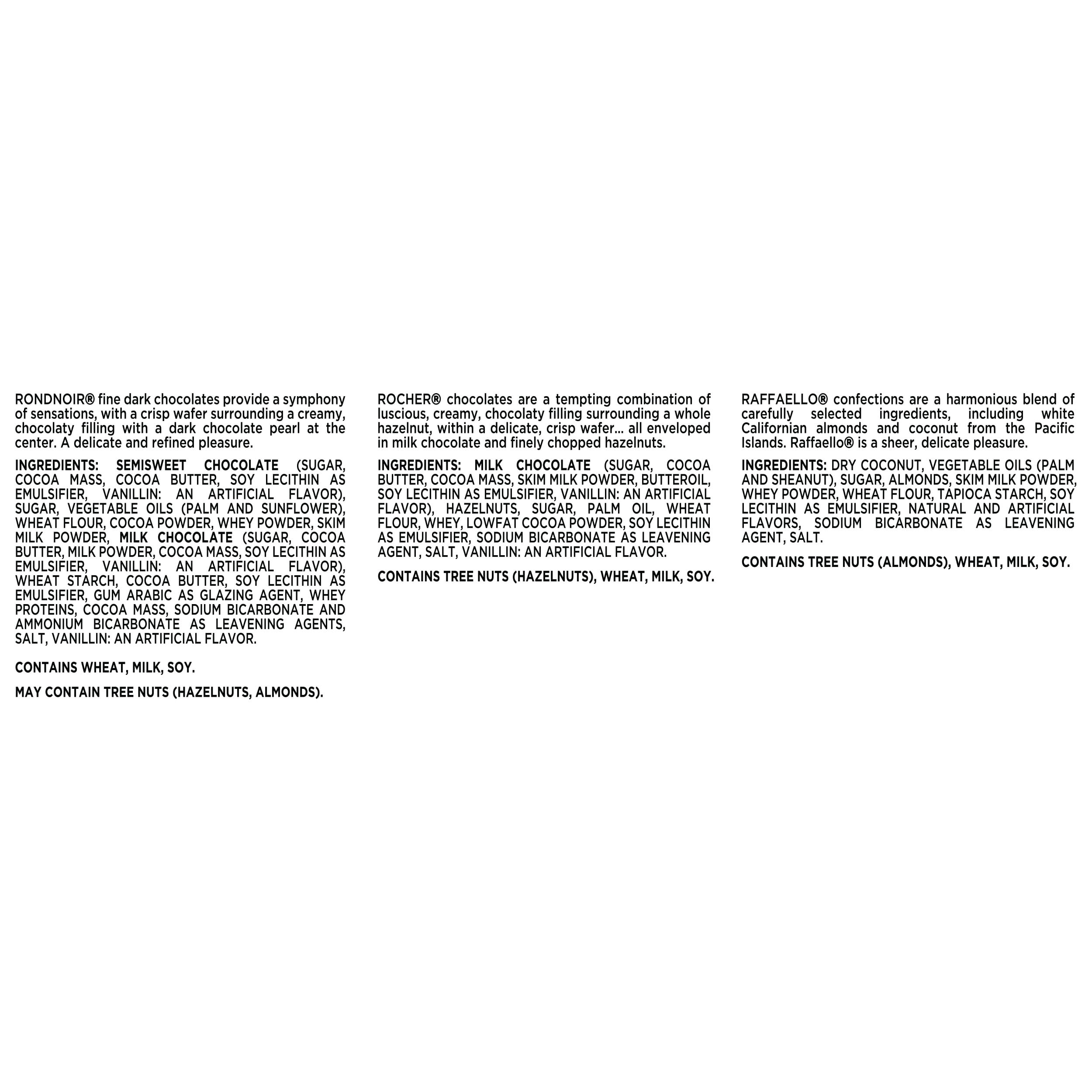 RONDNOIR® fine dark chocolates provide a symphony of sensations, with a crisp wafer surrounding a creamy, chocolaty filling with a dark chocolate pearl at the center. A delicate and refined pleasure.

INGREDIENTS: SEMISWEET CHOCOLATE (SUGAR, COCOA MASS, COCOA BUTTER, SOY LECITHIN AS EMULSIFIER, VANILLIN: AN ARTIFICIAL FLAVOR), SUGAR, VEGETABLE OILS (PALM AND SUNFLOWER), WHEAT FLOUR, COCOA POWDER, WHEY POWDER, SKIM MILK POWDER, MILK CHOCOLATE (SUGAR, COCOA BUTTER, MILK POWDER, COCOA MASS, SOY LECITHIN AS EMULSIFIER, VANILLIN: AN ARTIFICIAL FLAVOR), WHEAT STARCH, COCOA BUTTER, SOY LECITHIN AS EMULSIFIER, GUM ARABIC AS GLAZING AGENT, WHEY PROTEINS, COCOA MASS, SODIUM BICARBONATE AND AMMONIUM BICARBONATE AS LEAVENING AGENTS, SALT, VANILLIN: AN ARTIFICIAL FLAVOR.

CONTAINS WHEAT, MILK, SOY.

MAY CONTAIN TREE NUTS (HAZELNUTS, ALMONDS).

ROCHER® chocolates are a tempting combination of luscious, creamy, chocolaty filling surrounding a whole hazelnut, within a delicate, crisp wafer... all enveloped in milk chocolate and finely chopped hazelnuts.

INGREDIENTS: MILK CHOCOLATE (SUGAR, COCOA BUTTER, COCOA MASS, SKIM MILK POWDER, BUTTEROIL, SOY LECITHIN AS EMULSIFIER, VANILLIN: AN ARTIFICIAL FLAVOR), HAZELNUTS, SUGAR, PALM OIL, WHEAT FLOUR, WHEY, LOWFAT COCOA POWDER, SOY LECITHIN AS EMULSIFIER, SODIUM BICARBONATE AS LEAVENING AGENT, SALT, VANILLIN: AN ARTIFICIAL FLAVOR.

CONTAINS TREE NUTS (HAZELNUTS), WHEAT, MILK, SOY.

RAFFAELLO® confections are a harmonious blend of carefully selected ingredients, including white Californian almonds and coconut from the Pacific Islands. Raffaello® is a sheer, delicate pleasure.

INGREDIENTS: DRY COCONUT, VEGETABLE OILS (PALM AND SHEANUT), SUGAR, ALMONDS, SKIM MILK POWDER, WHEY POWDER, WHEAT FLOUR, TAPIOCA STARCH, SOY LECITHIN AS EMULSIFIER, NATURAL AND ARTIFICIAL FLAVORS, SODIUM BICARBONATE AS LEAVENING AGENT, SALT.

CONTAINS TREE NUTS (ALMONDS), WHEAT, MILK, SOY.